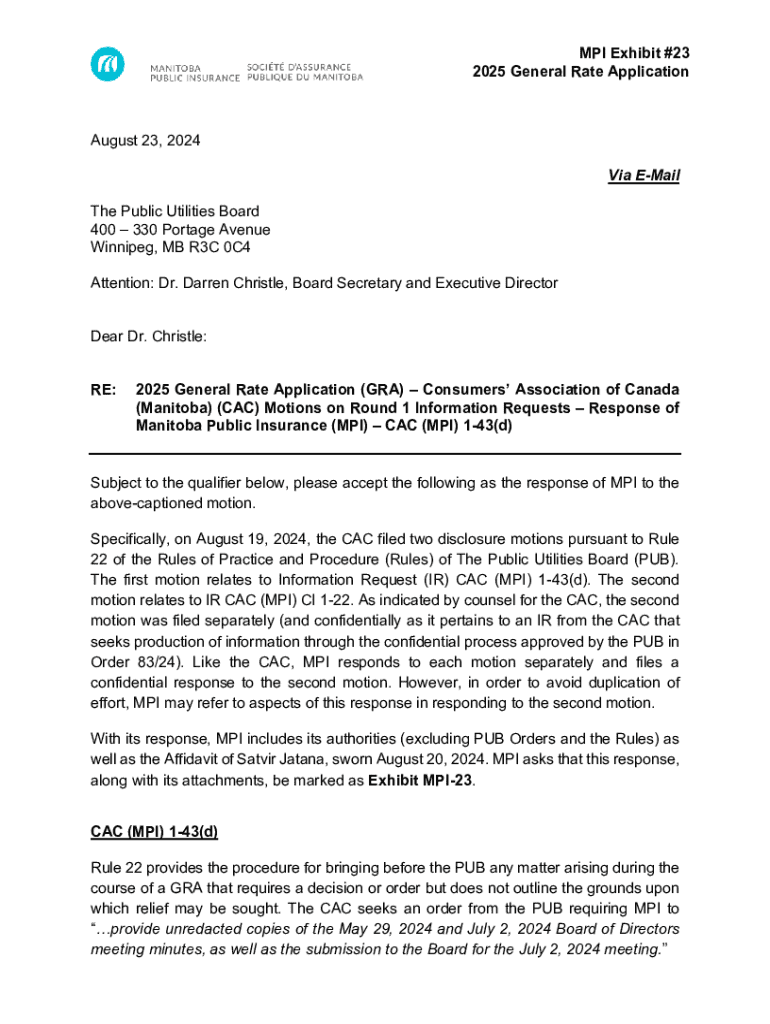 MANITOBA PUBLIC INSURANCE SOCIÉTÉ D'ASSURANCE PUBLIQUE DU MANITOBA

MPI Exhibit #23
2025 General Rate Application

August 23, 2024

Via E-Mail

The Public Utilities Board
400 – 330 Portage Avenue
Winnipeg, MB R3C 0C4

Attention: Dr. Darren Christle, Board Secretary and Executive Director

Dear Dr. Christle:

RE: 2025 General Rate Application (GRA) – Consumers' Association of Canada (Manitoba) (CAC) Motions on Round 1 Information Requests – Response of Manitoba Public Insurance (MPI) – CAC (MPI) 1-43(d)

Subject to the qualifier below, please accept the following as the response of MPI to the above-captioned motion.

Specifically, on August 19, 2024, the CAC filed two disclosure motions pursuant to Rule 22 of the Rules of Practice and Procedure (Rules) of The Public Utilities Board (PUB). The first motion relates to Information Request (IR) CAC (MPI) 1-43(d). The second motion relates to IR CAC (MPI) CI 1-22. As indicated by counsel for the CAC, the second motion was filed separately (and confidentially as it pertains to an IR from the CAC that seeks production of information through the confidential process approved by the PUB in Order 83/24). Like the CAC, MPI responds to each motion separately and files a confidential response to the second motion. However, in order to avoid duplication of effort, MPI may refer to aspects of this response in responding to the second motion.

With its response, MPI includes its authorities (excluding PUB Orders and the Rules) as well as the Affidavit of Satvir Jatana, sworn August 20, 2024. MPI asks that this response, along with its attachments, be marked as Exhibit MPI-23.

CAC (MPI) 1-43(d)

Rule 22 provides the procedure for bringing before the PUB any matter arising during the course of a GRA that requires a decision or order but does not outline the grounds upon which relief may be sought. The CAC seeks an order from the PUB requiring MPI to "…provide unredacted copies of the May 29, 2024 and July 2, 2024 Board of Directors meeting minutes, as well as the submission to the Board for the July 2, 2024 meeting."